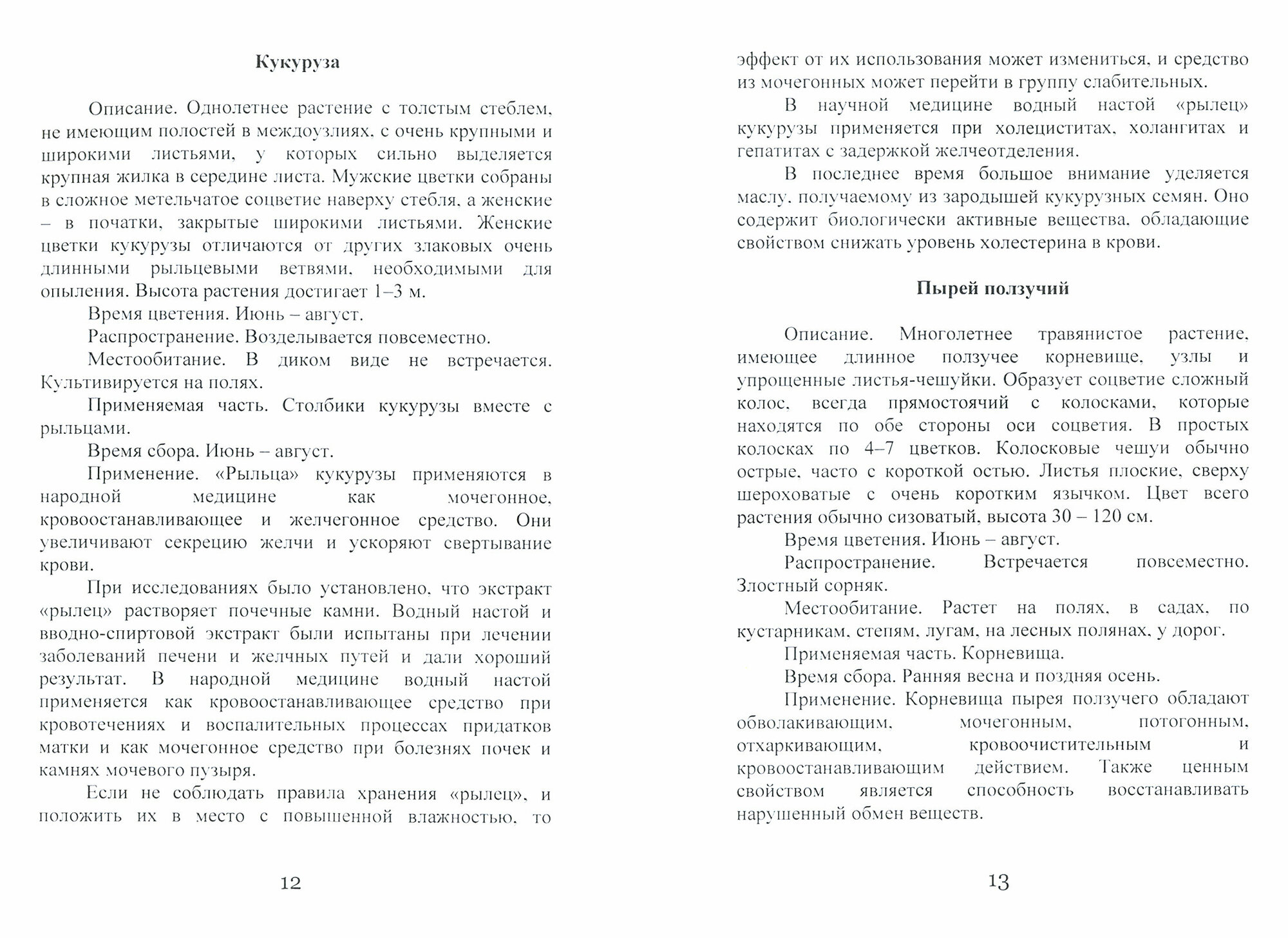 Кукуруза

Описание. Однолетнее растение с толстым стеблем, не имеющим полостей в междоузлиях, с очень крупными и широкими листьями, у которых сильно выделяется крупная жилка в середине листа. Мужские цветки собраны в сложное метельчатое соцветие наверху стебля, а женские – в початки, закрытые широкими листьями. Женские цветки кукурузы отличаются от других злаковых очень длинными рыльцевыми ветвями, необходимыми для опыления. Высота растения достигает 1–3 м.

Время цветения. Июнь – август.

Распространение. Возделывается повсеместно.

Местообитание. В диком виде не встречается. Культивируется на полях.

Применяемая часть. Столбики кукурузы вместе с рыльцами.

Время сбора. Июнь – август.

Применение. «Рыльца» кукурузы применяются в народной медицине как мочегонное, кровоостанавливающее и желчегонное средство. Они увеличивают секрецию желчи и ускоряют свертывание крови.

При исследованиях было установлено, что экстракт «рылец» растворяет почечные камни. Водный настой и вводно-спиртовой экстракт были испытаны при лечении заболеваний печени и желчных путей и дали хороший результат. В народной медицине водный настой применяется как кровоостанавливающее средство при кровотечениях и воспалительных процессах придатков матки и как мочегонное средство при болезнях почек и камнях мочевого пузыря.

Если не соблюдать правила хранения «рылец», и положить их в место с повышенной влажностью, то

12

эффект от их использования может измениться, и средство из мочегонных может перейти в группу слабительных.

В научной медицине водный настой «рылец» кукурузы применяется при холециститах, холангитах и гепатитах с задержкой желчеотделения.

В последнее время большое внимание уделяется маслу, получаемому из зародышей кукурузных семян. Оно содержит биологически активные вещества, обладающие свойством снижать уровень холестерина в крови.

Пырей ползучий

Описание. Многолетнее травянистое растение, имеющее длинное ползучее корневище, узлы и упрощенные листья-чешуйки. Образует соцветие сложный колос, всегда прямостоячий с колосками, которые находятся по обе стороны оси соцветия. В простых колосках по 4–7 цветков. Колосковые чешуи обычно острые, часто с короткой остью. Листья плоские, сверху шероховатые с очень коротким язычком. Цвет всего растения обычно сизоватый, высота 30 – 120 см.

Время цветения. Июнь – август.

Распространение. Встречается повсеместно. Злостный сорняк.

Местообитание. Растет на полях, в садах, по кустарникам, степям, лугам, на лесных полянах, у дорог.

Применяемая часть. Корневища.

Время сбора. Ранняя весна и поздняя осень.

Применение. Корневища пырея ползучего обладают обволакивающим, мочегонным, потогонным, отхаркивающим, кровоочистительным и кровоостанавливающим действием. Также ценным свойством является способность восстанавливать нарушенный обмен веществ.

13